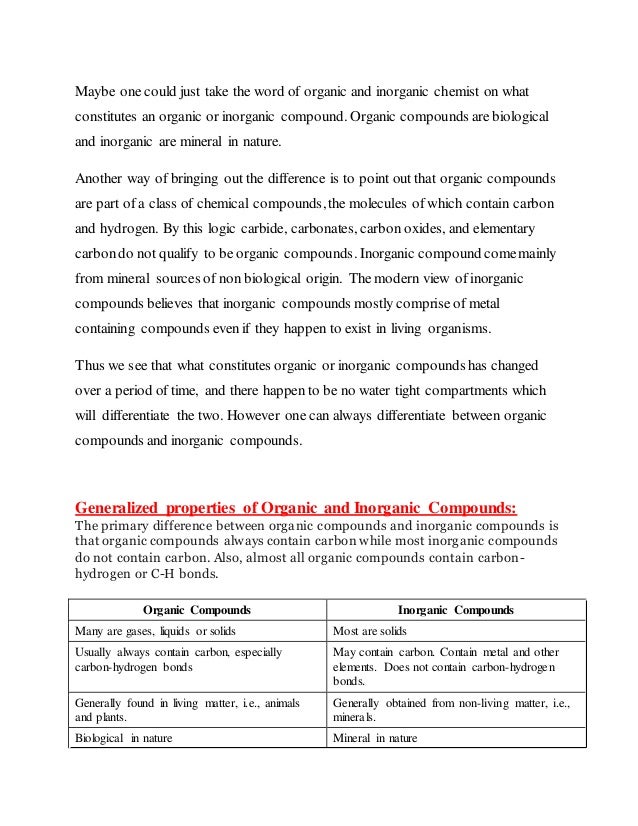 Maybe one could just take the word of organic and inorganic chemist on what constitutes an organic or inorganic compound. Organic compounds are biological and inorganic are mineral in nature.

Another way of bringing out the difference is to point out that organic compounds are part of a class of chemical compounds, the molecules of which contain carbon and hydrogen. By this logic carbide, carbonates, carbon oxides, and elementary carbon do not qualify to be organic compounds. Inorganic compound come mainly from mineral sources of non biological origin. The modern view of inorganic compounds believes that inorganic compounds mostly comprise of metal containing compounds even if they happen to exist in living organisms.

Thus we see that what constitutes organic or inorganic compounds has changed over a period of time, and there happen to be no water tight compartments which will differentiate the two. However one can always differentiate between organic compounds and inorganic compounds.

Generalized properties of Organic and Inorganic Compounds:
The primary difference between organic compounds and inorganic compounds is that organic compounds always contain carbon while most inorganic compounds do not contain carbon. Also, almost all organic compounds contain carbon-hydrogen or C-H bonds.

| Organic Compounds | Inorganic Compounds |
|---|---|
| Many are gases, liquids or solids | Most are solids |
| Usually always contain carbon, especially carbon-hydrogen bonds | May contain carbon. Contain metal and other elements. Does not contain carbon-hydrogen bonds. |
| Generally found in living matter, i.e., animals and plants. | Generally obtained from non-living matter, i.e., minerals. |
| Biological in nature | Mineral in nature |